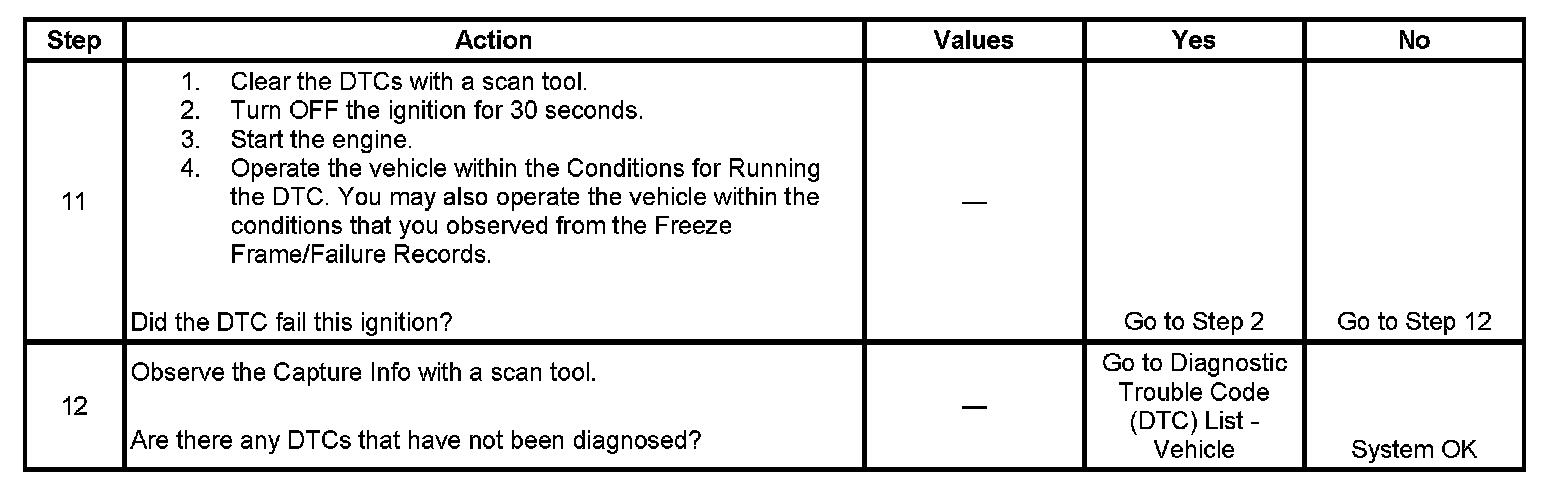 | Step | Action | Values | Yes | No |
|---|---|---|---|---|
| 11 | 1. Clear the DTCs with a scan tool. 2. Turn OFF the ignition for 30 seconds. 3. Start the engine. 4. Operate the vehicle within the Conditions for Running the DTC. You may also operate the vehicle within the conditions that you observed from the Freeze Frame/Failure Records. Did the DTC fail this ignition? | — | Go to Step 2 | Go to Step 12 |
| 12 | Observe the Capture Info with a scan tool. Are there any DTCs that have not been diagnosed? | — | Go to Diagnostic Trouble Code (DTC) List - Vehicle | System OK |